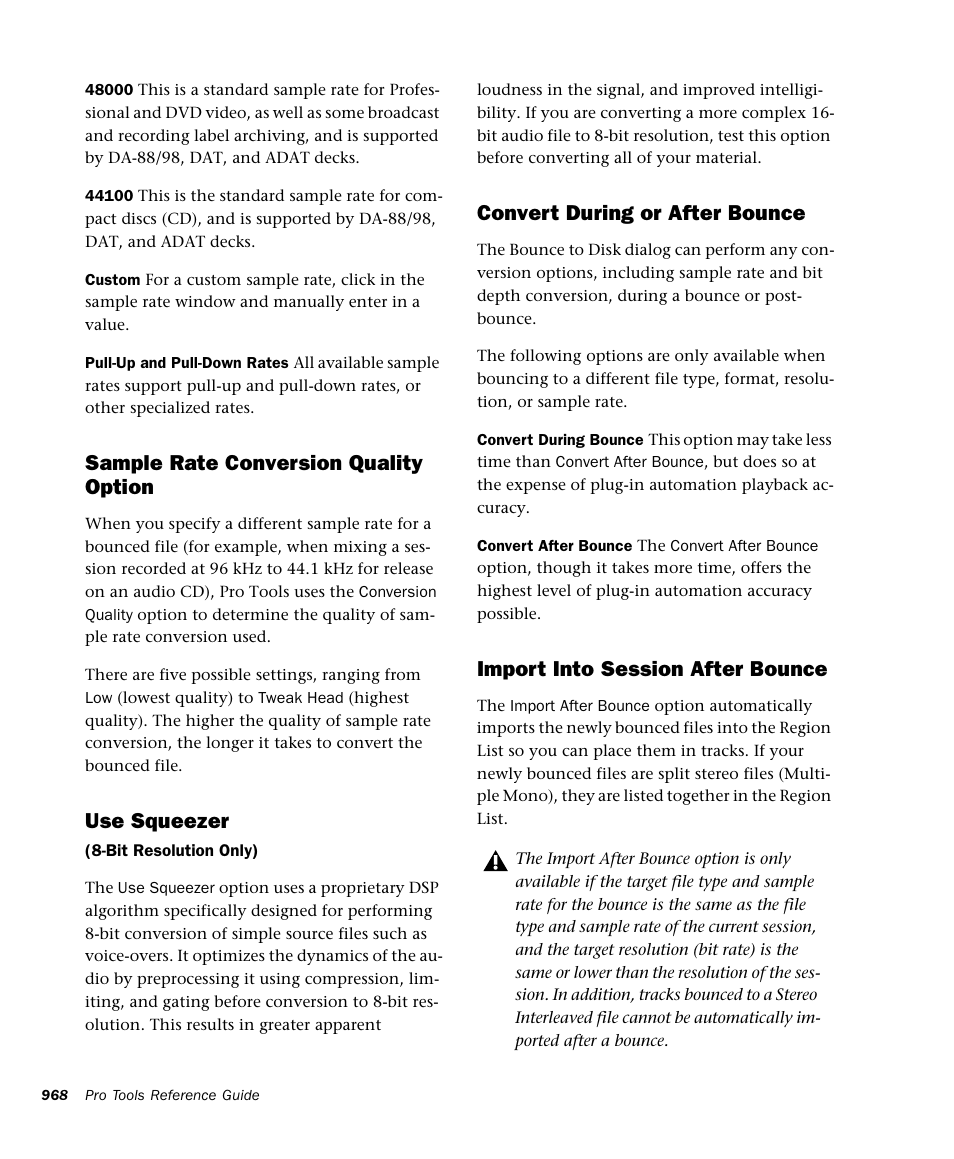 48000 This is a standard sample rate for Professional and DVD video, as well as some broadcast and recording label archiving, and is supported by DA-88/98, DAT, and ADAT decks.

44100 This is the standard sample rate for compact discs (CD), and is supported by DA-88/98, DAT, and ADAT decks.

Custom For a custom sample rate, click in the sample rate window and manually enter in a value.

Pull-Up and Pull-Down Rates All available sample rates support pull-up and pull-down rates, or other specialized rates.

Sample Rate Conversion Quality Option

When you specify a different sample rate for a bounced file (for example, when mixing a session recorded at 96 kHz to 44.1 kHz for release on an audio CD), Pro Tools uses the Conversion Quality option to determine the quality of sample rate conversion used.

There are five possible settings, ranging from Low (lowest quality) to Tweak Head (highest quality). The higher the quality of sample rate conversion, the longer it takes to convert the bounced file.

Use Squeezer
(8-Bit Resolution Only)

The Use Squeezer option uses a proprietary DSP algorithm specifically designed for performing 8-bit conversion of simple source files such as voice-overs. It optimizes the dynamics of the audio by preprocessing it using compression, limiting, and gating before conversion to 8-bit resolution. This results in greater apparent loudness in the signal, and improved intelligibility. If you are converting a more complex 16-bit audio file to 8-bit resolution, test this option before converting all of your material.

Convert During or After Bounce

The Bounce to Disk dialog can perform any conversion options, including sample rate and bit depth conversion, during a bounce or post-bounce.

The following options are only available when bouncing to a different file type, format, resolution, or sample rate.

Convert During Bounce This option may take less time than Convert After Bounce, but does so at the expense of plug-in automation playback accuracy.

Convert After Bounce The Convert After Bounce option, though it takes more time, offers the highest level of plug-in automation accuracy possible.

Import Into Session After Bounce

The Import After Bounce option automatically imports the newly bounced files into the Region List so you can place them in tracks. If your newly bounced files are split stereo files (Multiple Mono), they are listed together in the Region List.

The Import After Bounce option is only available if the target file type and sample rate for the bounce is the same as the file type and sample rate of the current session, and the target resolution (bit rate) is the same or lower than the resolution of the session. In addition, tracks bounced to a Stereo Interleaved file cannot be automatically imported after a bounce.

968 Pro Tools Reference Guide